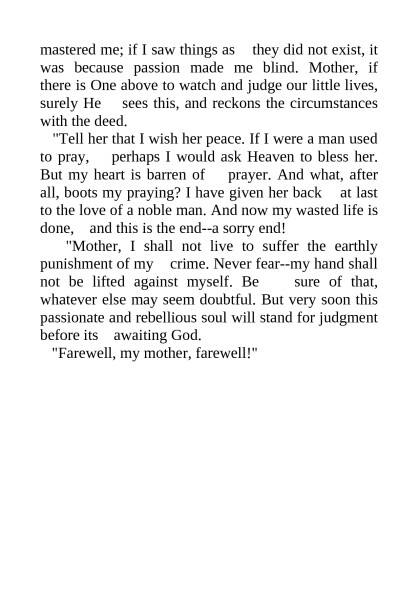 mastered me; if I saw things as they did not exist, it was because passion made me blind. Mother, if there is One above to watch and judge our little lives, surely He sees this, and reckons the circumstances with the deed.

"Tell her that I wish her peace. If I were a man used to pray, perhaps I would ask Heaven to bless her. But my heart is barren of prayer. And what, after all, boots my praying? I have given her back at last to the love of a noble man. And now my wasted life is done, and this is the end--a sorry end!

"Mother, I shall not live to suffer the earthly punishment of my crime. Never fear--my hand shall not be lifted against myself. Be sure of that, whatever else may seem doubtful. But very soon this passionate and rebellious soul will stand for judgment before its awaiting God.

"Farewell, my mother, farewell!"